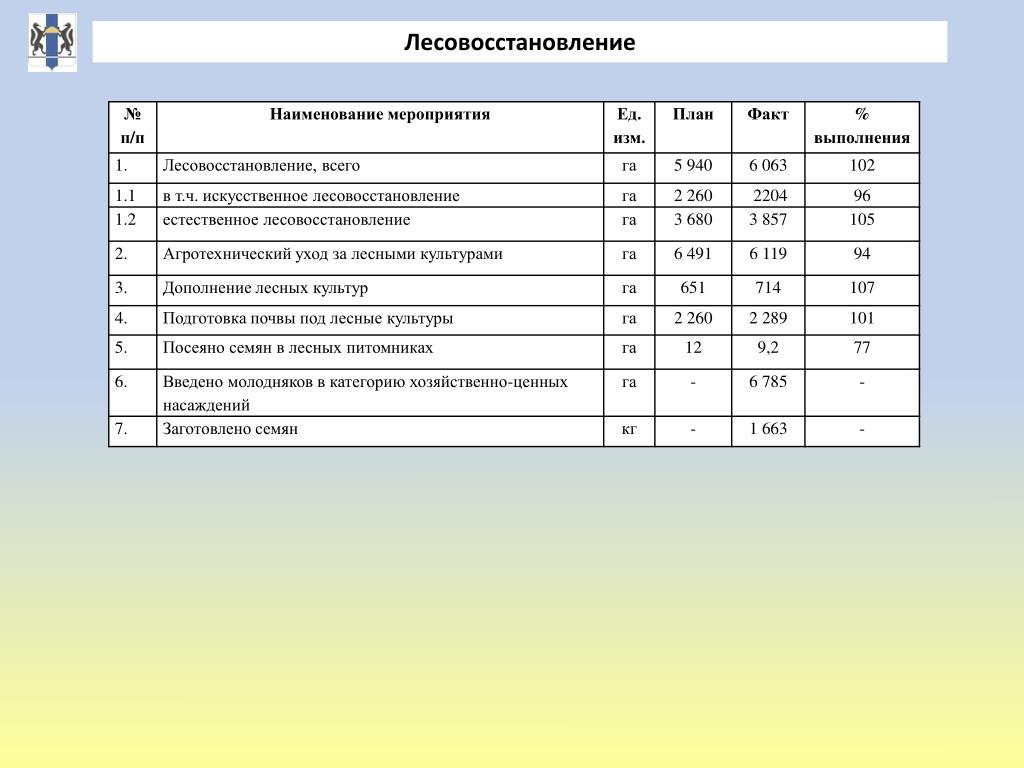 Лесовосстановление

| № п/п | Наименование мероприятия | Ед. изм. | План | Факт | % выполнения |
|---|---|---|---|---|---|
| 1. | Лесовосстановление, всего | га | 5 940 | 6 063 | 102 |
| 1.1 | в т.ч. искусственное лесовосстановление | га | 2 260 | 2204 | 96 |
| 1.2 | естественное лесовосстановление | га | 3 680 | 3 857 | 105 |
| 2. | Агротехнический уход за лесными культурами | га | 6 491 | 6 119 | 94 |
| 3. | Дополнение лесных культур | га | 651 | 714 | 107 |
| 4. | Подготовка почвы под лесные культуры | га | 2 260 | 2 289 | 101 |
| 5. | Посеяно семян в лесных питомниках | га | 12 | 9,2 | 77 |
| 6. | Введено молодняков в категорию хозяйственно-ценных насаждений | га | - | 6 785 | - |
| 7. | Заготовлено семян | кг | - | 1 663 | - |